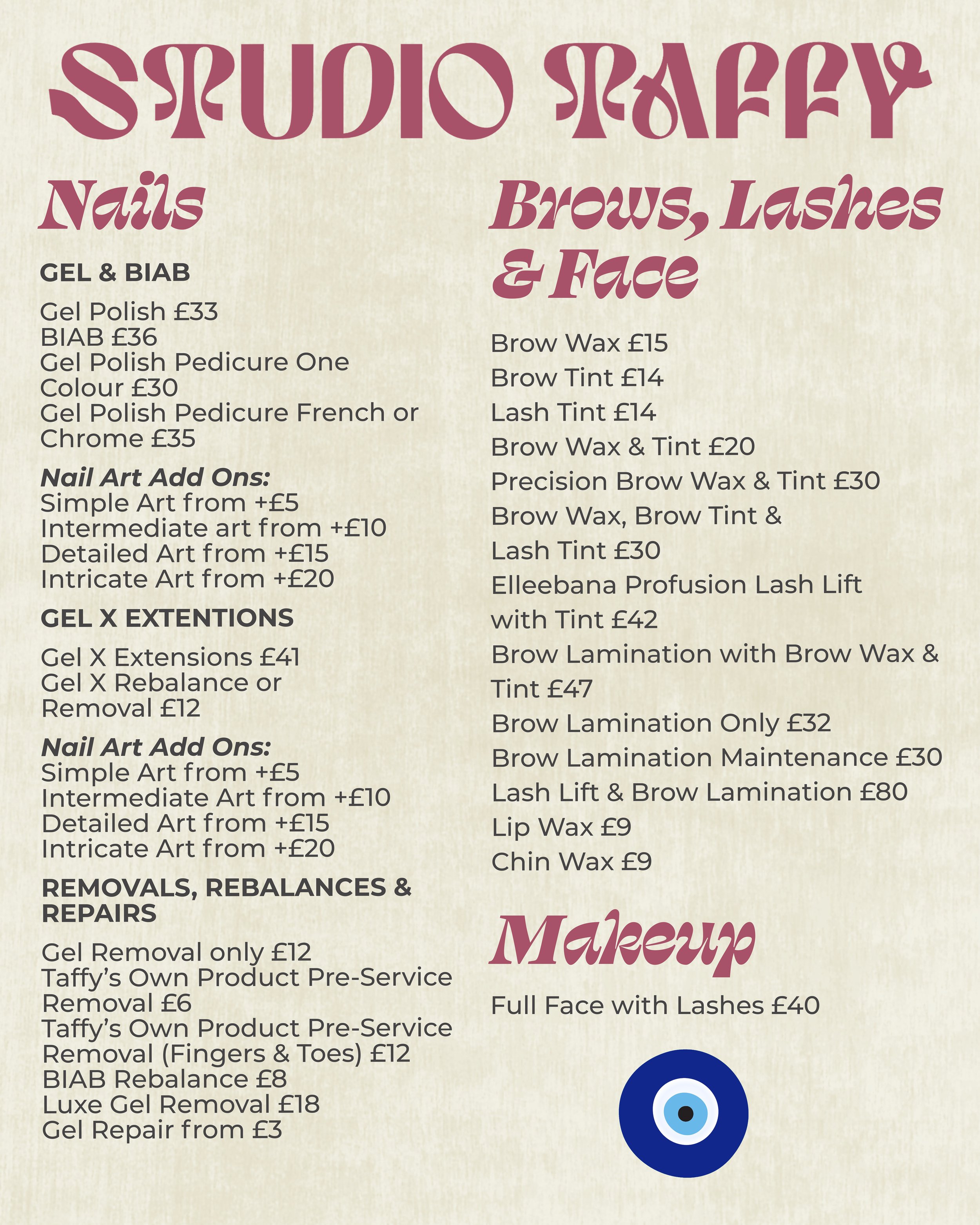 STUDIO TAFFY

Nails

GEL & BIAB

Gel Polish £33
BIAB £36
Gel Polish Pedicure One Colour £30
Gel Polish Pedicure French or Chrome £35

Nail Art Add Ons:
Simple Art from +£5
Intermediate art from +£10
Detailed Art from +£15
Intricate Art from +£20

GEL X EXTENTIONS

Gel X Extensions £41
Gel X Rebalance or Removal £12

Nail Art Add Ons:
Simple Art from +£5
Intermediate Art from +£10
Detailed Art from +£15
Intricate Art from +£20

REMOVALS, REBALANCES & REPAIRS

Gel Removal only £12
Taffy's Own Product Pre-Service Removal £6
Taffy's Own Product Pre-Service Removal (Fingers & Toes) £12
BIAB Rebalance £8
Luxe Gel Removal £18
Gel Repair from £3

Brows, Lashes & Face

Brow Wax £15
Brow Tint £14
Lash Tint £14
Brow Wax & Tint £20
Precision Brow Wax & Tint £30
Brow Wax, Brow Tint & Lash Tint £30
Elleebana Profusion Lash Lift with Tint £42
Brow Lamination with Brow Wax & Tint £47
Brow Lamination Only £32
Brow Lamination Maintenance £30
Lash Lift & Brow Lamination £80
Lip Wax £9
Chin Wax £9

Makeup

Full Face with Lashes £40